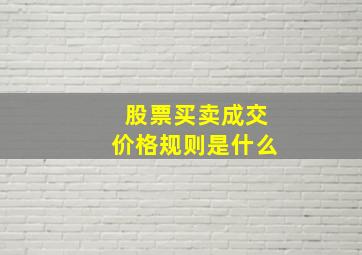 股票买卖成交
价格规则是什么